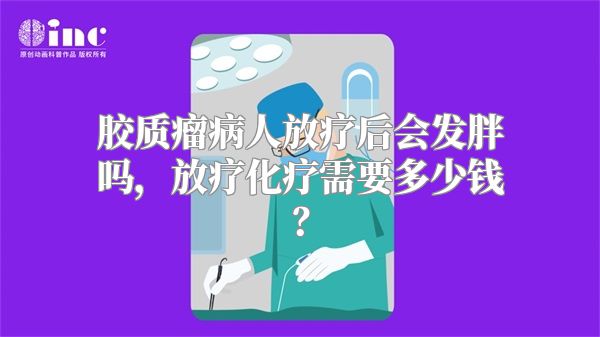 inc
原创动画科普作品 版权所有

胶质瘤病人放疗后会发胖吗，放疗化疗需要多少钱？